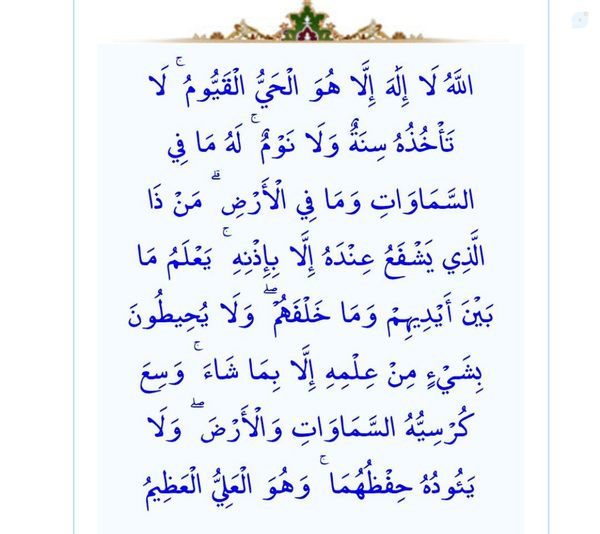 اللَّهُ لَا إِلَٰهَ إِلَّا هُوَ الْحَيُّ الْقَيُّومُ ۚ لَا تَأْخُذُهُ سِنَةٌ وَلَا نَوْمٌ ۚ لَهُ مَا فِي السَّمَاوَاتِ وَمَا فِي الْأَرْضِ ۗ مَنْ ذَا الَّذِي يَشْفَعُ عِنْدَهُ إِلَّا بِإِذْنِهِ ۚ يَعْلَمُ مَا بَيْنَ أَيْدِيهِمْ وَمَا خَلْفَهُمْ ۖ وَلَا يُحِيطُونَ بِشَيْءٍ مِنْ عِلْمِهِ إِلَّا بِمَا شَاءَ ۚ وَسِعَ كُرْسِيُّهُ السَّمَاوَاتِ وَالْأَرْضَ ۖ وَلَا يَئُودُهُ حِفْظُهُمَا ۚ وَهُوَ الْعَلِيُّ الْعَظِيمُ